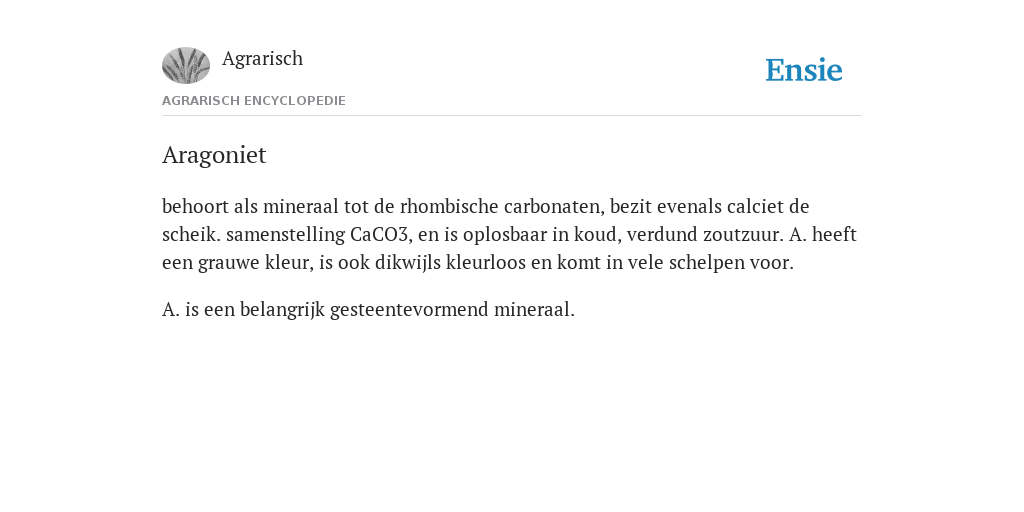 Agrarisch

Ensie

AGRARISCH ENCYCLOPEDIE

Aragoniet

behoort als mineraal tot de rhombische carbonaten, bezit evenals calciet de scheik. samenstelling CaCO3, en is oplosbaar in koud, verdund zoutzuur. A. heeft een grauwe kleur, is ook dikwijls kleurloos en komt in vele schelpen voor.

A. is een belangrijk gesteentevormend mineraal.